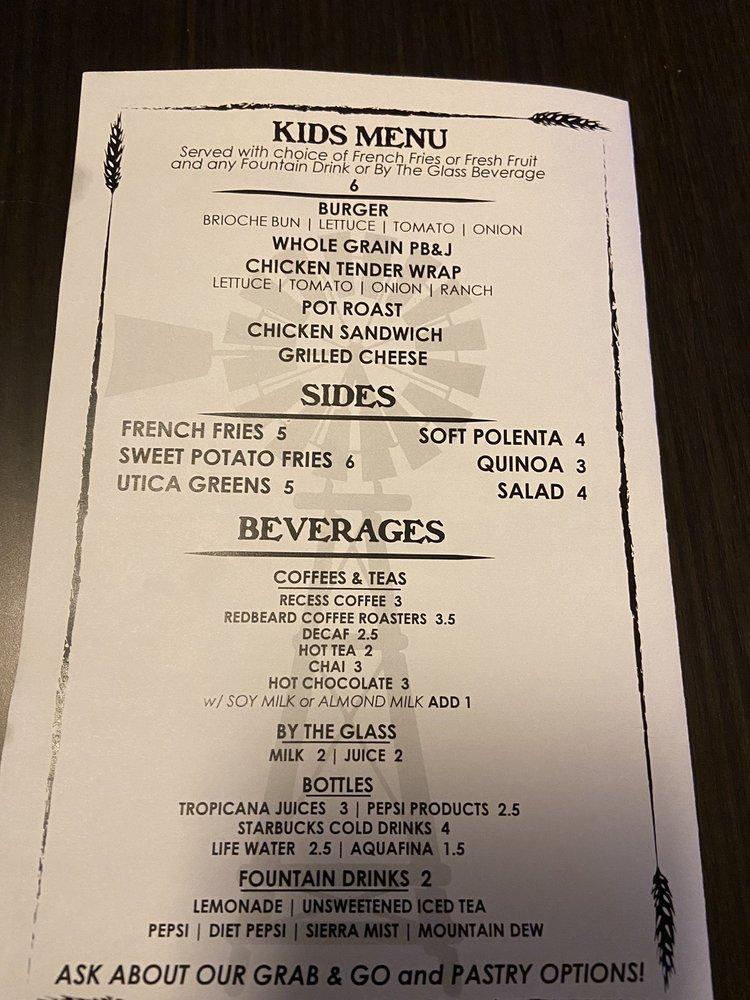 KIDS MENU

Served with choice of French Fries or Fresh Fruit and any Fountain Drink or By The Glass Beverage

6

BURGER
BRIOCHE BUN | LETTUCE | TOMATO | ONION

WHOLE GRAIN PB&J

CHICKEN TENDER WRAP
LETTUCE | TOMATO | ONION | RANCH

POT ROAST

CHICKEN SANDWICH

GRILLED CHEESE

SIDES

FRENCH FRIES 5
SWEET POTATO FRIES 6
UTICA GREENS 5

SOFT POLENTA 4
QUINOA 3
SALAD 4

BEVERAGES

COFFEES & TEAS
RECESS COFFEE 3
REDBEARD COFFEE ROASTERS 3.5
DECAF 2.5
HOT TEA 2
CHAI 3
HOT CHOCOLATE 3
w/ SOY MILK or ALMOND MILK ADD 1

BY THE GLASS
MILK 2 | JUICE 2

BOTTLES
TROPICANA JUICES 3 | PEPSI PRODUCTS 2.5
STARBUCKS COLD DRINKS 4
LIFE WATER 2.5 | AQUAFINA 1.5

FOUNTAIN DRINKS 2
LEMONADE | UNSWEETENED ICED TEA
PEPSI | DIET PEPSI | SIERRA MIST | MOUNTAIN DEW

ASK ABOUT OUR GRAB & GO and PASTRY OPTIONS!